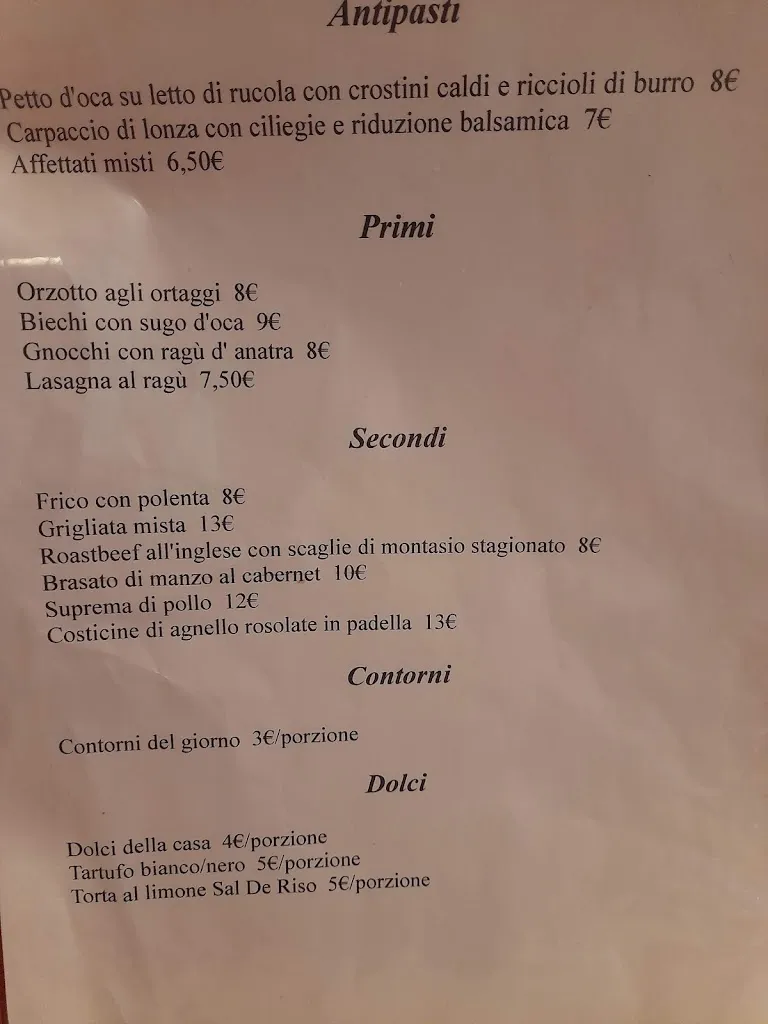 Antipasti

Petto d'oca su letto di rucola con crostini caldi e riccioli di burro 8€
Carpaccio di lonza con ciliegie e riduzione balsamica 7€
Affettati misti 6,50€

Primi

Orzotto agli ortaggi 8€
Biechi con sugo d'oca 9€
Gnocchi con ragù d' anatra 8€
Lasagna al ragù 7,50€

Secondi

Frico con polenta 8€
Grigliata mista 13€
Roastbeef all'inglese con scaglie di montasio stagionato 8€
Brasato di manzo al cabernet 10€
Suprema di pollo 12€
Costicine di agnello rosolate in padella 13€

Contorni

Contorni del giorno 3€/porzione

Dolci

Dolci della casa 4€/porzione
Tartufo bianco/nero 5€/porzione
Torta al limone Sal De Riso 5€/porzione